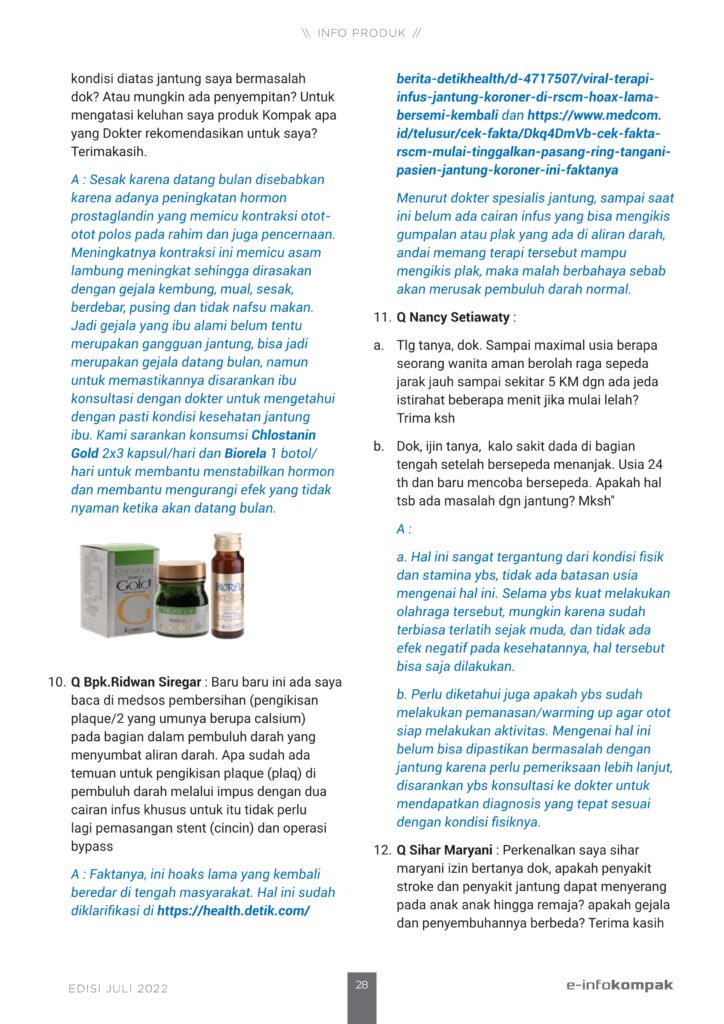 \\ INFO PRODUK //

kondisi diatas jantung saya bermasalah dok? Atau mungkin ada penyempitan? Untuk mengatasi keluhan saya produk Kompak apa yang Dokter rekomendasikan untuk saya? Terimakasih.

A : Sesak karena datang bulan disebabkan karena adanya peningkatan hormon prostaglandin yang memicu kontraksi otot-otot polos pada rahim dan juga pencernaan. Meningkatnya kontraksi ini memicu asam lambung meningkat sehingga dirasakan dengan gejala kembung, mual, sesak, berdebar, pusing dan tidak nafsu makan. Jadi gejala yang ibu alami belum tentu merupakan gangguan jantung, bisa jadi merupakan gejala datang bulan, namun untuk memastikannya disarankan ibu konsultasi dengan dokter untuk mengetahui dengan pasti kondisi kesehatan jantung ibu. Kami sarankan konsumsi Chlostanin Gold 2x3 kapsul/hari dan Biorela 1 botol/hari untuk membantu menstabilkan hormon dan membantu mengurangi efek yang tidak nyaman ketika akan datang bulan.

Gold

10. Q Bpk.Ridwan Siregar : Baru baru ini ada saya baca di medsos pembersihan (pengikisan plaque/2 yang umunya berupa calsium) pada bagian dalam pembuluh darah yang menyumbat aliran darah. Apa sudah ada temuan untuk pengikisan plaque (plaq) di pembuluh darah melalui impus dengan dua cairan infus khusus untuk itu tidak perlu lagi pemasangan stent (cincin) dan operasi bypass

A : Faktanya, ini hoaks lama yang kembali beredar di tengah masyarakat. Hal ini sudah diklarifikasi di https://health.detik.com/berita-detikhealth/d-4717507/viral-terapi-infus-jantung-koroner-di-rscm-hoax-lama-bersemi-kembali dan https://www.medcom.id/telusur/cek-fakta/Dkq4DmVb-cek-fakta-rscm-mulai-tinggalkan-pasang-ring-tangani-pasien-jantung-koroner-ini-faktanya

Menurut dokter spesialis jantung, sampai saat ini belum ada cairan infus yang bisa mengikis gumpalan atau plak yang ada di aliran darah, andai memang terapi tersebut mampu mengikis plak, maka malah berbahaya sebab akan merusak pembuluh darah normal.

11. Q Nancy Setiawaty :

a. Tlg tanya, dok. Sampai maximal usia berapa seorang wanita aman berolah raga sepeda jarak jauh sampai sekitar 5 KM dgn ada jeda istirahat beberapa menit jika mulai lelah? Trima ksh

b. Dok, ijin tanya, kalo sakit dada di bagian tengah setelah bersepeda menanjak. Usia 24 th dan baru mencoba bersepeda. Apakah hal tsb ada masalah dgn jantung? Mksh"

A :

a. Hal ini sangat tergantung dari kondisi fisik dan stamina ybs, tidak ada batasan usia mengenai hal ini. Selama ybs kuat melakukan olahraga tersebut, mungkin karena sudah terbiasa terlatih sejak muda, dan tidak ada efek negatif pada kesehatannya, hal tersebut bisa saja dilakukan.

b. Perlu diketahui juga apakah ybs sudah melakukan pemanasan/warming up agar otot siap melakukan aktivitas. Mengenai hal ini belum bisa dipastikan bermasalah dengan jantung karena perlu pemeriksaan lebih lanjut, disarankan ybs konsultasi ke dokter untuk mendapatkan diagnosis yang tepat sesuai dengan kondisi fisiknya.

12. Q Sihar Maryani : Perkenalkan saya sihar maryani izin bertanya dok, apakah penyakit stroke dan penyakit jantung dapat menyerang pada anak anak hingga remaja? apakah gejala dan penyembuhannya berbeda? Terima kasih

EDISI JULI 2022

28

e-infokompak